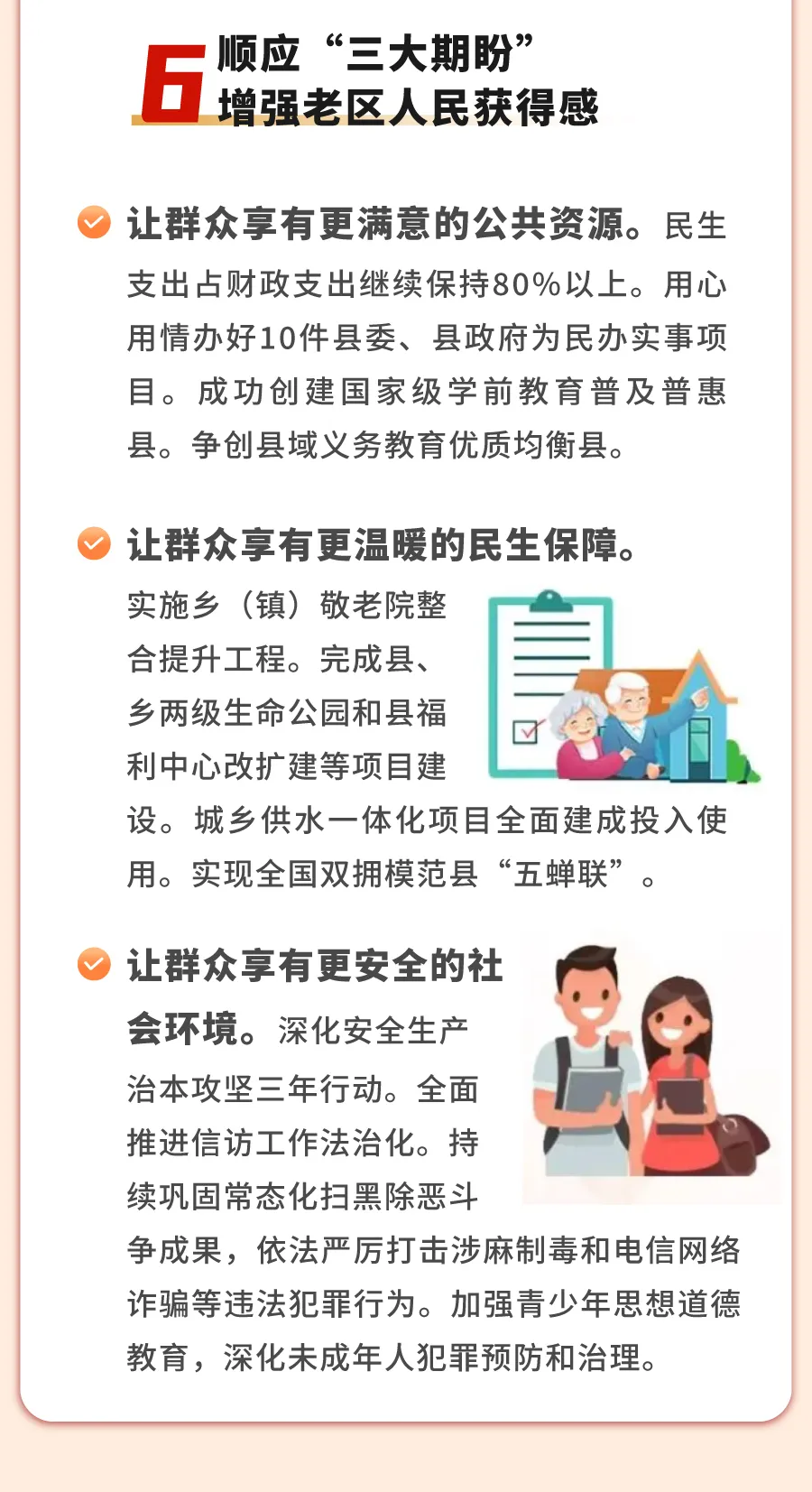 6 顺应“三大期盼”
增强老区人民获得感

让群众享有更满意的公共资源。民生支出占财政支出继续保持80%以上。用心用情办好10件县委、县政府为民办实事项目。成功创建国家级学前教育普及普惠县。争创县域义务教育优质均衡县。

让群众享有更温暖的民生保障。实施乡（镇）敬老院整合提升工程。完成县、乡两级生命公园和县福利中心改扩建等项目建设。城乡供水一体化项目全面建成投入使用。实现全国双拥模范县“五蝉联”。

让群众享有更安全的社会环境。深化安全生产治本攻坚三年行动。全面推进信访工作法治化。持续巩固常态化扫黑除恶斗争成果，依法严厉打击涉麻制毒和电信网络诈骗等违法犯罪行为。加强青少年思想道德教育，深化未成年人犯罪预防和治理。